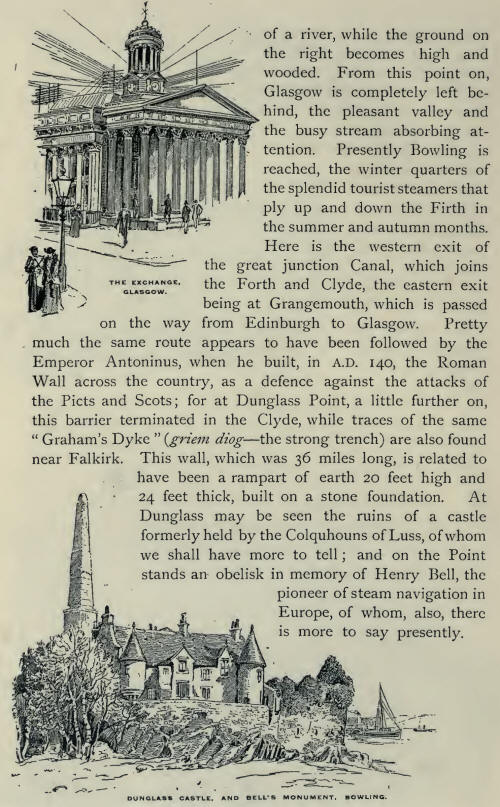 of a river, while the ground on the right becomes high and wooded. From this point on, Glasgow is completely left behind, the pleasant valley and the busy stream absorbing attention. Presently Bowling is reached, the winter quarters of the splendid tourist steamers that ply up and down the Firth in the summer and autumn months. Here is the western exit of the great junction Canal, which joins the Forth and Clyde, the eastern exit being at Grangemouth, which is passed on the way from Edinburgh to Glasgow. Pretty much the same route appears to have been followed by the Emperor Antoninus, when he built, in A.D. 140, the Roman Wall across the country, as a defence against the attacks of the Picts and Scots; for at Dunglass Point, a little further on, this barrier terminated in the Clyde, while traces of the same "Graham's Dyke" (griem diog—the strong trench) are also found near Falkirk. This wall, which was 36 miles long, is related to have been a rampart of earth 20 feet high and 24 feet thick, built on a stone foundation. At Dunglass may be seen the ruins of a castle formerly held by the Colquhouns of Luss, of whom we shall have more to tell; and on the Point stands an obelisk in memory of Henry Bell, the pioneer of steam navigation in Europe, of whom, also, there is more to say presently.

THE EXCHANGE, GLASGOW.

DUNGLASS CASTLE, AND BELL'S MONUMENT, BOWLING.